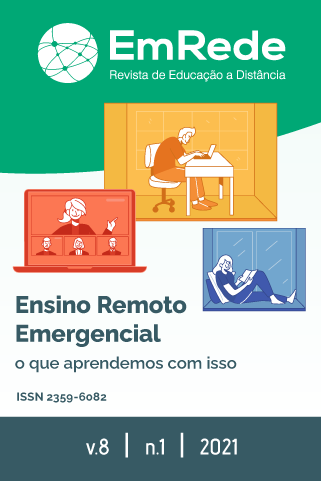 EmRede
Revista de Educação a Distância

Ensino Remoto Emergencial
o que aprendemos com isso

ISSN 2359-6082

v.8 | n.1 | 2021